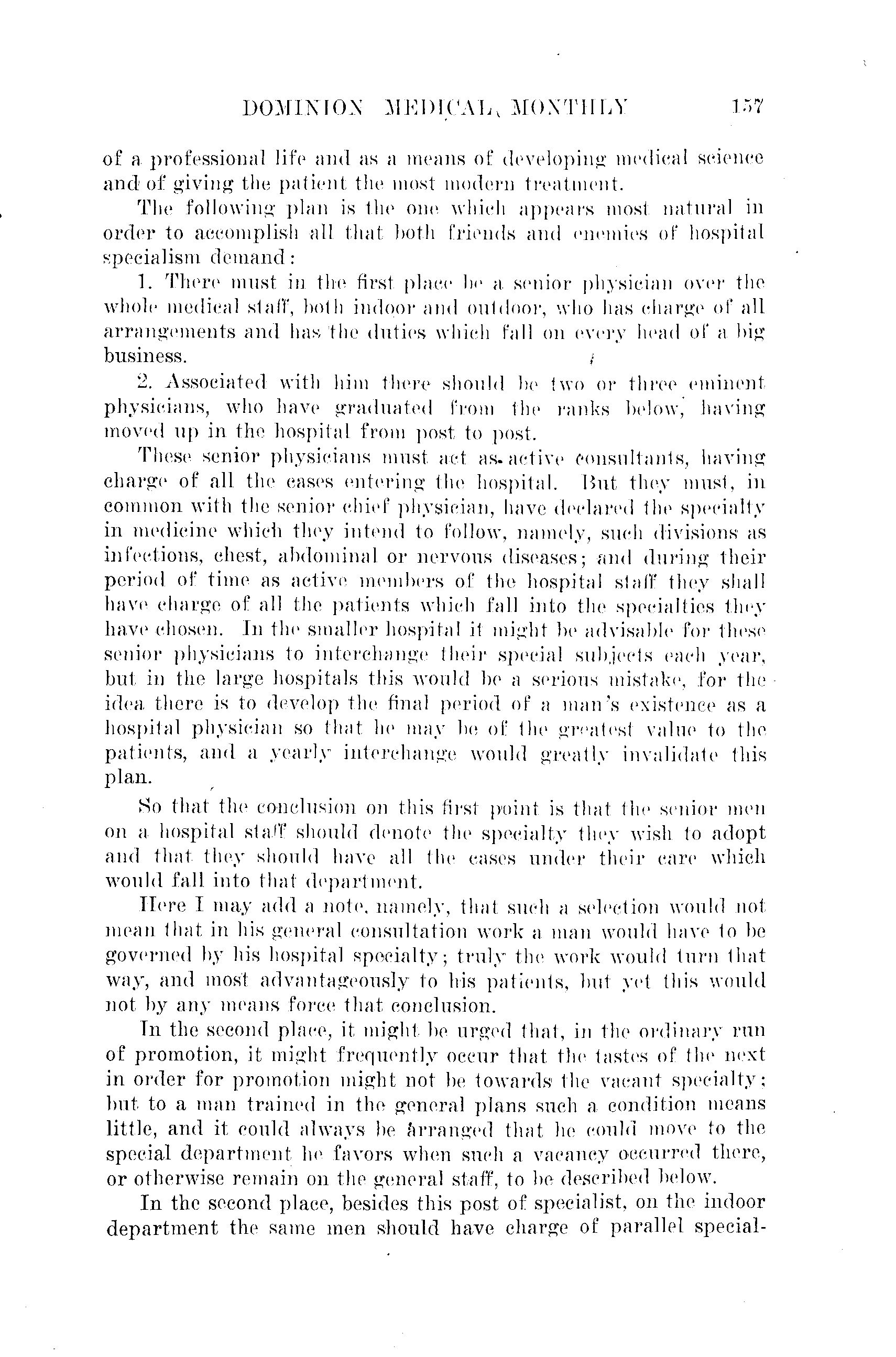 DOMINION MEDICAL MONTHLY 157

of a professional life and as a means of developing medical science and of giving the patient the most modern treatment.

The following plan is the one which appears most natural in order to accomplish all that both friends and enemies of hospital specialism demand:

1. There must in the first place be a senior physician over the whole medical staff, both indoor and outdoor, who has charge of all arrangements and has the duties which fall on every head of a big business.

2. Associated with him there should be two or three eminent physicians, who have graduated from the ranks below, having moved up in the hospital from post to post.

These senior physicians must act as active consultants, having charge of all the cases entering the hospital. But they must, in common with the senior chief physician, have declared the specialty in medicine which they intend to follow, namely, such divisions as infections, chest, abdominal or nervous diseases; and during their period of time as active members of the hospital staff they shall have charge of all the patients which fall into the specialties they have chosen. In the smaller hospital it might be advisable for these senior physicians to interchange their special subjects each year, but in the large hospitals this would be a serious mistake, for the idea there is to develop the final period of a man's existence as a hospital physician so that he may be of the greatest value to the patients, and a yearly interchange would greatly invalidate this plan.

So that the conclusion on this first point is that the senior men on a hospital staff should denote the specialty they wish to adopt and that they should have all the cases under their care which would fall into that department.

Here I may add a note, namely, that such a selection would not mean that in his general consultation work a man would have to be governed by his hospital specialty; truly the work would turn that way, and most advantageously to his patients, but yet this would not by any means force that conclusion.

In the second place, it might be urged that, in the ordinary run of promotion, it might frequently occur that the tastes of the next in order for promotion might not be towards the vacant specialty; but to a man trained in the general plans such a condition means little, and it could always be arranged that he could move to the special department he favors when such a vacancy occurred there, or otherwise remain on the general staff, to be described below.

In the second place, besides this post of specialist, on the indoor department the same men should have charge of parallel special-